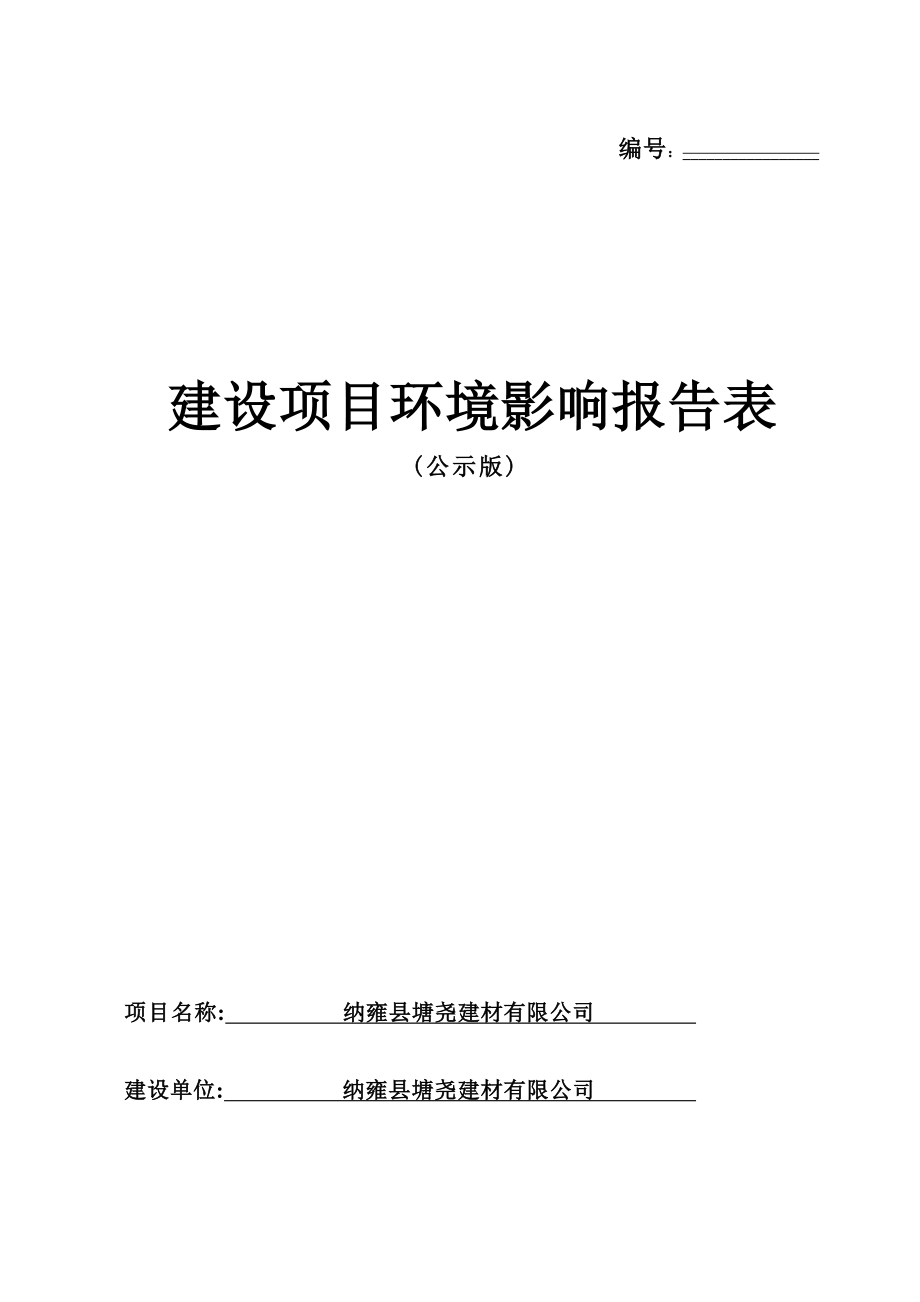 编号：

建设项目环境影响报告表

（公示版）

项目名称: 纳雍县塘尧建材有限公司

建设单位: 纳雍县塘尧建材有限公司